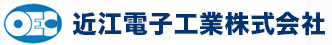 OEC 近江電子工業株式会社